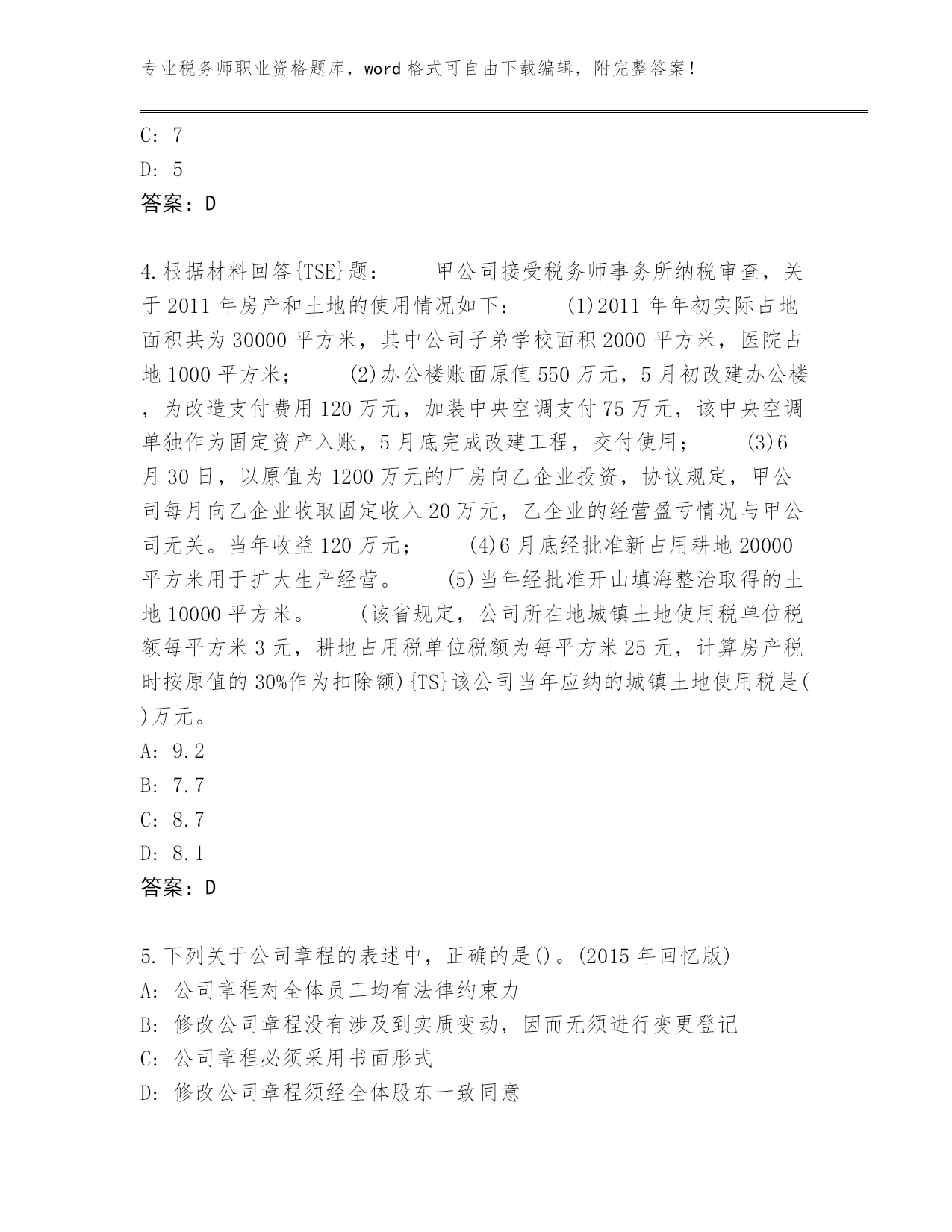 专业税务师职业资格题库，word 格式可自由下载编辑，附完整答案！

C: 7

D: 5

答案：D

4.根据材料回答{TSE}题：　　甲公司接受税务师事务所纳税审查，关于 2011 年房产和土地的使用情况如下：　　(1)2011 年年初实际占地面积共为 30000 平方米，其中公司子弟学校面积 2000 平方米，医院占地 1000 平方米；　　(2)办公楼账面原值 550 万元，5 月初改建办公楼，为改造支付费用 120 万元，加装中央空调支付 75 万元，该中央空调单独作为固定资产入账，5 月底完成改建工程，交付使用；　　(3)6 月 30 日，以原值为 1200 万元的厂房向乙企业投资，协议规定，甲公司每月向乙企业收取固定收入 20 万元，乙企业的经营盈亏情况与甲公司无关。当年收益 120 万元；　　(4)6 月底经批准新占用耕地 20000 平方米用于扩大生产经营。　　(5)当年经批准开山填海整治取得的土地 10000 平方米。　　(该省规定，公司所在地城镇土地使用税单位税额每平方米 3 元，耕地占用税单位税额为每平方米 25 元，计算房产税时按原值的 30%作为扣除额){TS}该公司当年应纳的城镇土地使用税是( )万元。

A: 9.2

B: 7.7

C: 8.7

D: 8.1

答案：D

5.下列关于公司章程的表述中，正确的是()。(2015 年回忆版)

A: 公司章程对全体员工均有法律约束力

B: 修改公司章程没有涉及到实质变动，因而无须进行变更登记

C: 公司章程必须采用书面形式

D: 修改公司章程须经全体股东一致同意